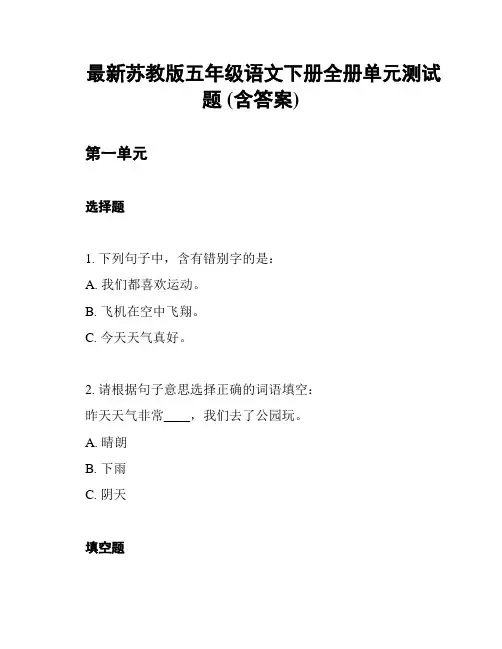 最新苏教版五年级语文下册全册单元测试题 (含答案)

第一单元

选择题

1. 下列句子中，含有错别字的是：

A. 我们都喜欢运动。

B. 飞机在空中飞翔。

C. 今天天气真好。

2. 请根据句子意思选择正确的词语填空：

昨天天气非常____，我们去了公园玩。

A. 晴朗

B. 下雨

C. 阴天

填空题